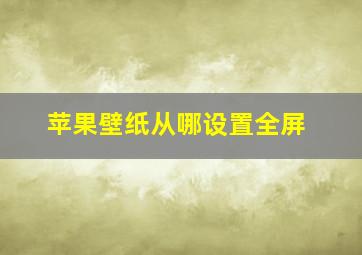 苹果壁纸从哪设置全屏